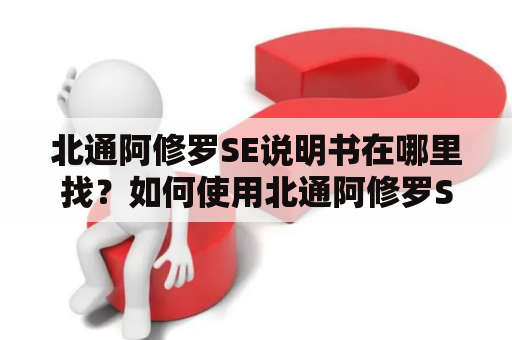 北通阿修罗SE说明书在哪里找？如何使用北通阿修罗S